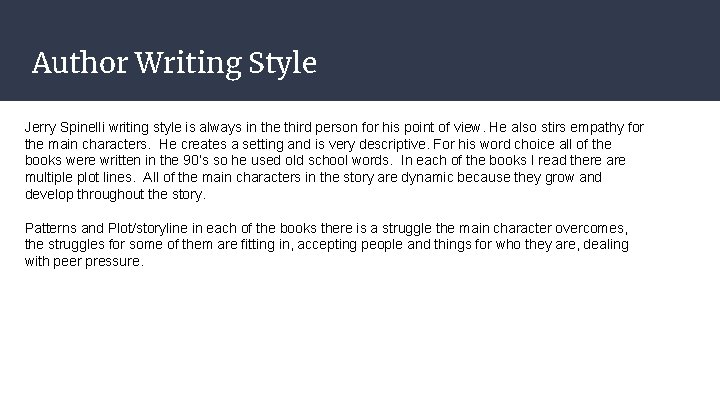 Author Writing Style

Jerry Spinelli writing style is always in the third person for his point of view. He also stirs empathy for the main characters. He creates a setting and is very descriptive. For his word choice all of the books were written in the 90's so he used old school words. In each of the books I read there are multiple plot lines. All of the main characters in the story are dynamic because they grow and develop throughout the story.

Patterns and Plot/storyline in each of the books there is a struggle the main character overcomes, the struggles for some of them are fitting in, accepting people and things for who they are, dealing with peer pressure.